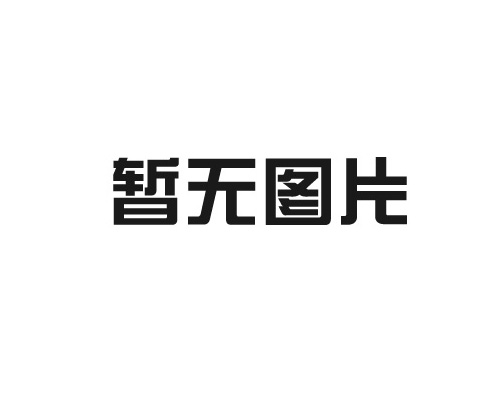 暂无图片